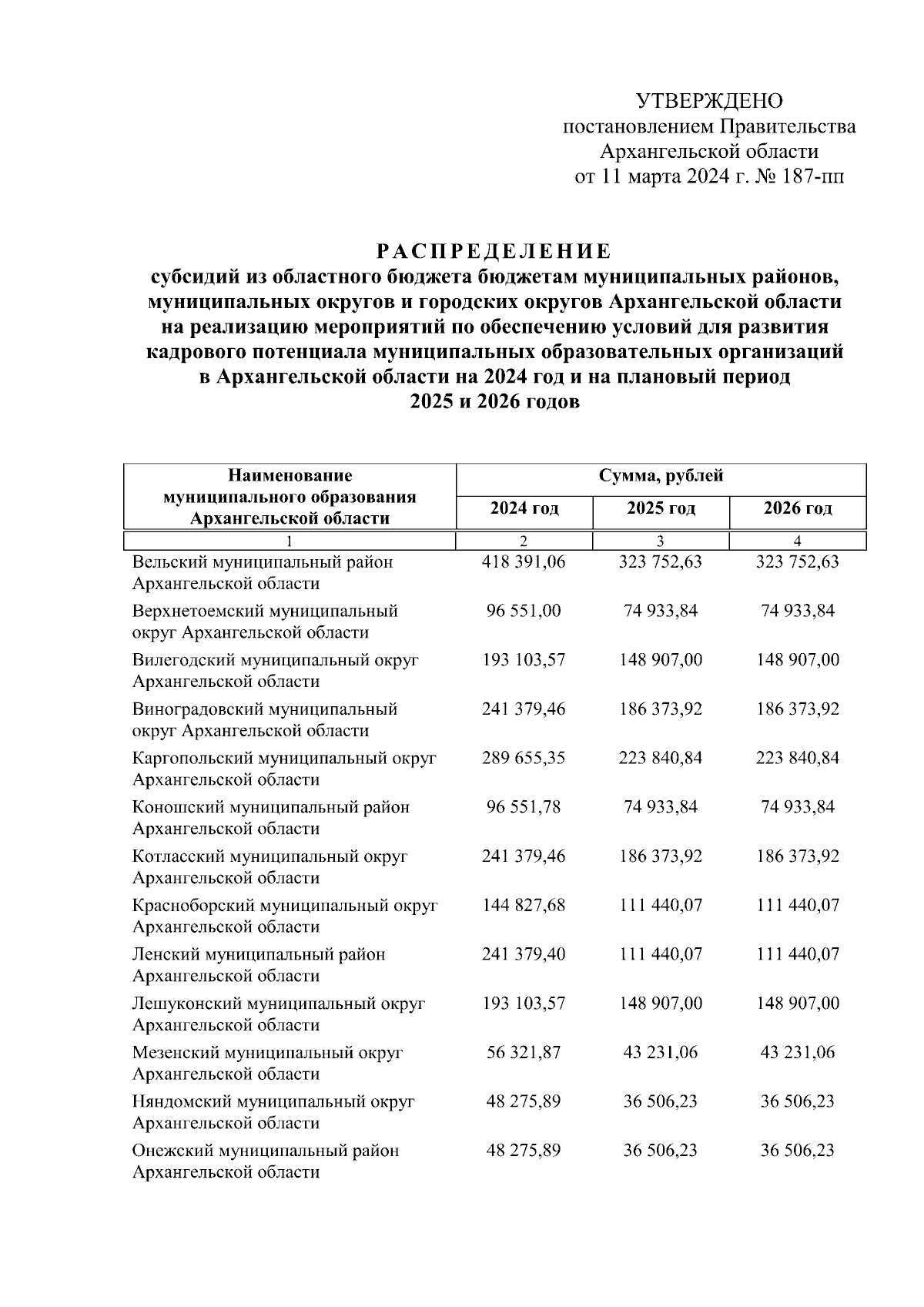 УТВЕРЖДЕНО
постановлением Правительства
Архангельской области
от 11 марта 2024 г. № 187-пп

РАСПРЕДЕЛЕНИЕ
субсидий из областного бюджета бюджетам муниципальных районов, муниципальных округов и городских округов Архангельской области на реализацию мероприятий по обеспечению условий для развития кадрового потенциала муниципальных образовательных организаций в Архангельской области на 2024 год и на плановый период 2025 и 2026 годов

| Наименование муниципального образования Архангельской области | Сумма, рублей | | |
|---|---|---|---|
| | 2024 год | 2025 год | 2026 год |
| 1 | 2 | 3 | 4 |
| Вельский муниципальный район Архангельской области | 418 391,06 | 323 752,63 | 323 752,63 |
| Верхнетоемский муниципальный округ Архангельской области | 96 551,00 | 74 933,84 | 74 933,84 |
| Вилегодский муниципальный округ Архангельской области | 193 103,57 | 148 907,00 | 148 907,00 |
| Виноградовский муниципальный округ Архангельской области | 241 379,46 | 186 373,92 | 186 373,92 |
| Каргопольский муниципальный округ Архангельской области | 289 655,35 | 223 840,84 | 223 840,84 |
| Коношский муниципальный район Архангельской области | 96 551,78 | 74 933,84 | 74 933,84 |
| Котласский муниципальный округ Архангельской области | 241 379,46 | 186 373,92 | 186 373,92 |
| Красноборский муниципальный округ Архангельской области | 144 827,68 | 111 440,07 | 111 440,07 |
| Ленский муниципальный район Архангельской области | 241 379,40 | 111 440,07 | 111 440,07 |
| Лешуконский муниципальный округ Архангельской области | 193 103,57 | 148 907,00 | 148 907,00 |
| Мезенский муниципальный округ Архангельской области | 56 321,87 | 43 231,06 | 43 231,06 |
| Няндомский муниципальный округ Архангельской области | 48 275,89 | 36 506,23 | 36 506,23 |
| Онежский муниципальный район Архангельской области | 48 275,89 | 36 506,23 | 36 506,23 |